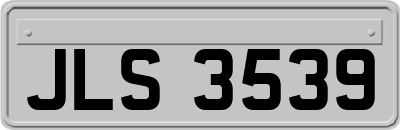 JLS 3539